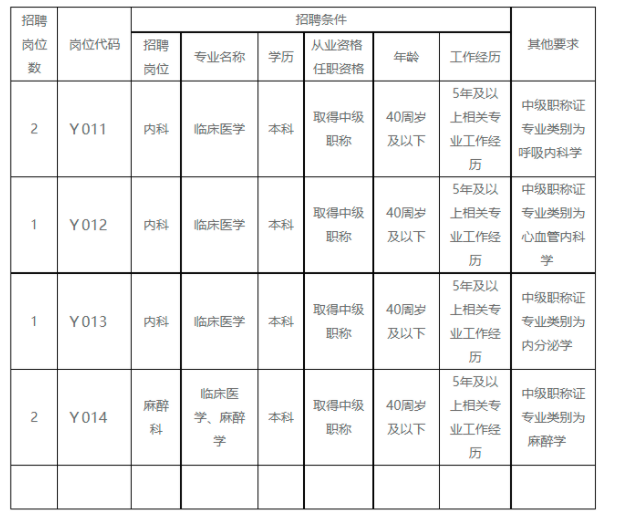 | 招聘岗位数 | 岗位代码 | 招聘条件 | | | | | | 其他要求 |
|---|---|---|---|---|---|---|---|---|
| | | 招聘岗位 | 专业名称 | 学历 | 从业资格任职资格 | 年龄 | 工作经历 | |
| 2 | Y011 | 内科 | 临床医学 | 本科 | 取得中级职称 | 40周岁及以下 | 5年及以上相关专业工作经历 | 中级职称证专业类别为呼吸内科学 |
| 1 | Y012 | 内科 | 临床医学 | 本科 | 取得中级职称 | 40周岁及以下 | 5年及以上相关专业工作经历 | 中级职称证专业类别为心血管内科学 |
| 1 | Y013 | 内科 | 临床医学 | 本科 | 取得中级职称 | 40周岁及以下 | 5年及以上相关专业工作经历 | 中级职称证专业类别为内分泌学 |
| 2 | Y014 | 麻醉科 | 临床医学、麻醉学 | 本科 | 取得中级职称 | 40周岁及以下 | 5年及以上相关专业工作经历 | 中级职称证专业类别为麻醉学 |
| | | | | | | | | |